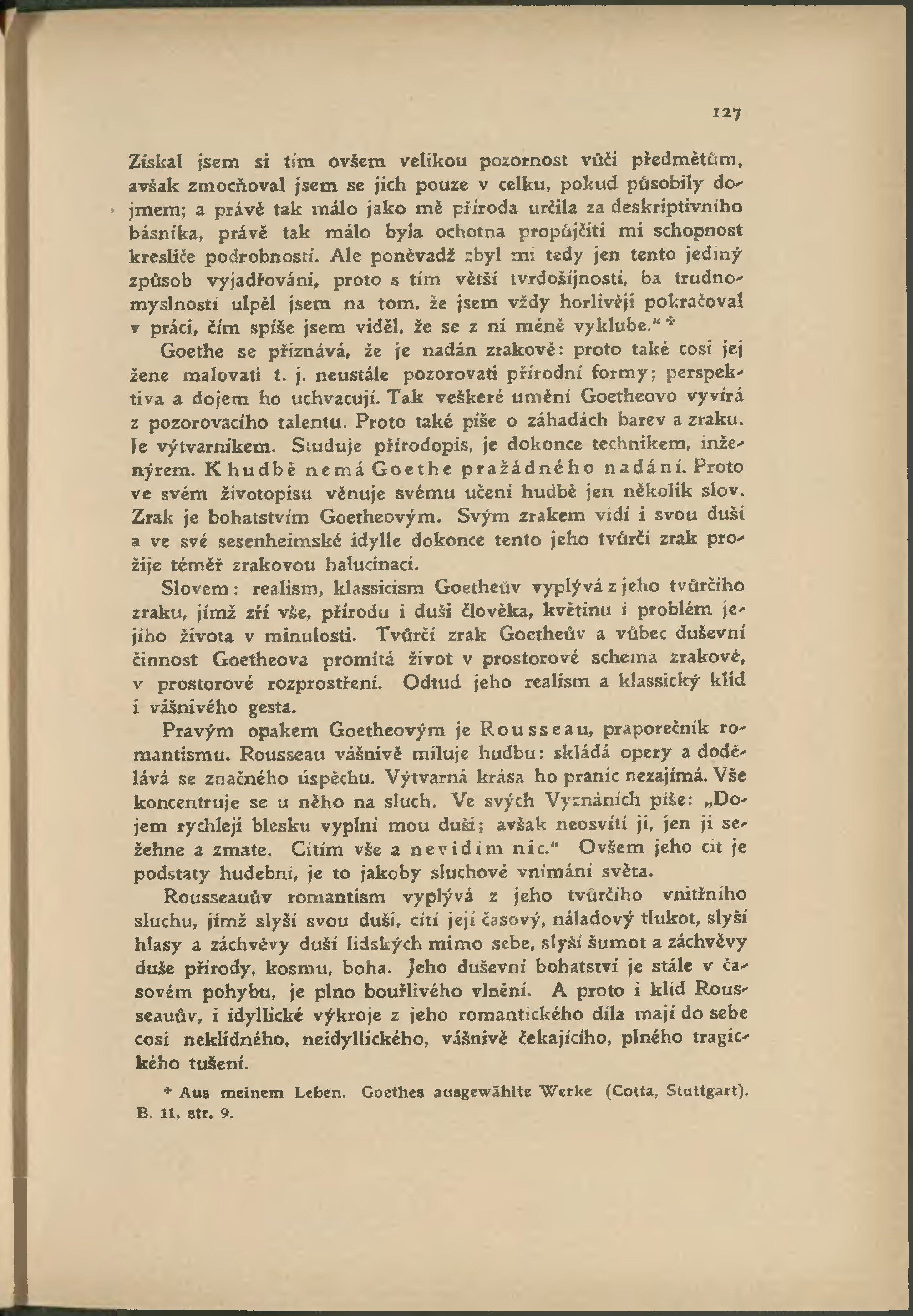 127

Získal jsem si tím ovšem velikou pozornost vůči předmětům, avšak zmocňoval jsem se jich pouze v celku, pokud působily dojmem; a právě tak málo jako mě příroda určila za deskriptivního básníka, právě tak málo byla ochotna propůjčiti mi schopnost kresliče podrobností. Ale poněvadž zbyl mi tedy jen tento jediný způsob vyjadřování, proto s tím větší tvrdošíjností, ba trudnomyslností ulpěl jsem na tom, že jsem vždy horlivěji pokračoval v práci, čím spíše jsem viděl, že se z ní méně vyklube.“ *

Goethe se přiznává, že je nadán zrakově: proto také cosi jej žene malovati t. j. neustále pozorovati přírodní formy; perspektiva a dojem ho uchvacují. Tak veškeré umění Goetheovo vyvírá z pozorovacího talentu. Proto také píše o záhadách barev a zraku. Je výtvarníkem. Studuje přírodopis, je dokonce technikem, inženýrem. K hudbě nemá Goethe pražádného nadání. Proto ve svém životopisu věnuje svému učení hudbě jen několik slov. Zrak je bohatstvím Goetheovým. Svým zrakem vidí i svou duši a ve své sesenheimské idylle dokonce tento jeho tvůrčí zrak prožije téměř zrakovou halucinaci.

Slovem: realism, klassicism Goetheův vyplývá z jeho tvůrčího zraku, jímž zří vše, přírodu i duši člověka, květinu i problém jejího života v minulosti. Tvůrčí zrak Goetheův a vůbec duševní činnost Goetheova promítá život v prostorové schema zrakové, v prostorové rozprostření. Odtud jeho realism a klassický klid i vášnivého gesta.

Pravým opakem Goetheovým je Rousseau, praporečník romantismu. Rousseau vášnivě miluje hudbu: skládá opery a dodělává se značného úspěchu. Výtvarná krása ho pranic nezajímá. Vše koncentruje se u něho na sluch. Ve svých Vyznáních píše: „Dojem rychleji blesku vyplní mou duši; avšak neosvítí ji, jen ji sežehne a zmate. Cítím vše a nevidím nic.“ Ovšem jeho cit je podstaty hudební, je to jakoby sluchové vnímání světa.

Rousseauův romantism vyplývá z jeho tvůrčího vnitřního sluchu, jímž slyší svou duši, cítí její časový, náladový tlukot, slyší hlasy a záchvěvy duší lidských mimo sebe, slyší šumot a záchvěvy duše přírody, kosmu, boha. Jeho duševní bohatství je stále v časovém pohybu, je plno bouřlivého vlnění. A proto i klid Rousseauův, i idyllické výkroje z jeho romantického díla mají do sebe cosi neklidného, neidyllického, vášnivě čekajícího, plného tragického tušení.

* Aus meinem Leben. Goethes ausgewählte Werke (Cotta, Stuttgart). B. 11, str. 9.